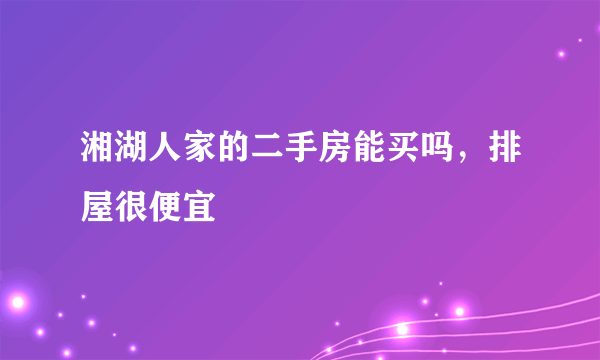 湘湖人家的二手房能买吗，排屋很便宜